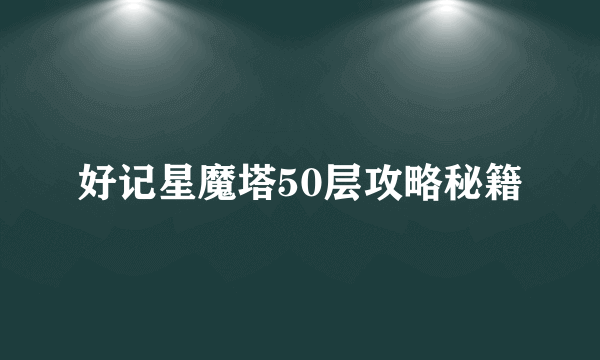 好记星魔塔50层攻略秘籍